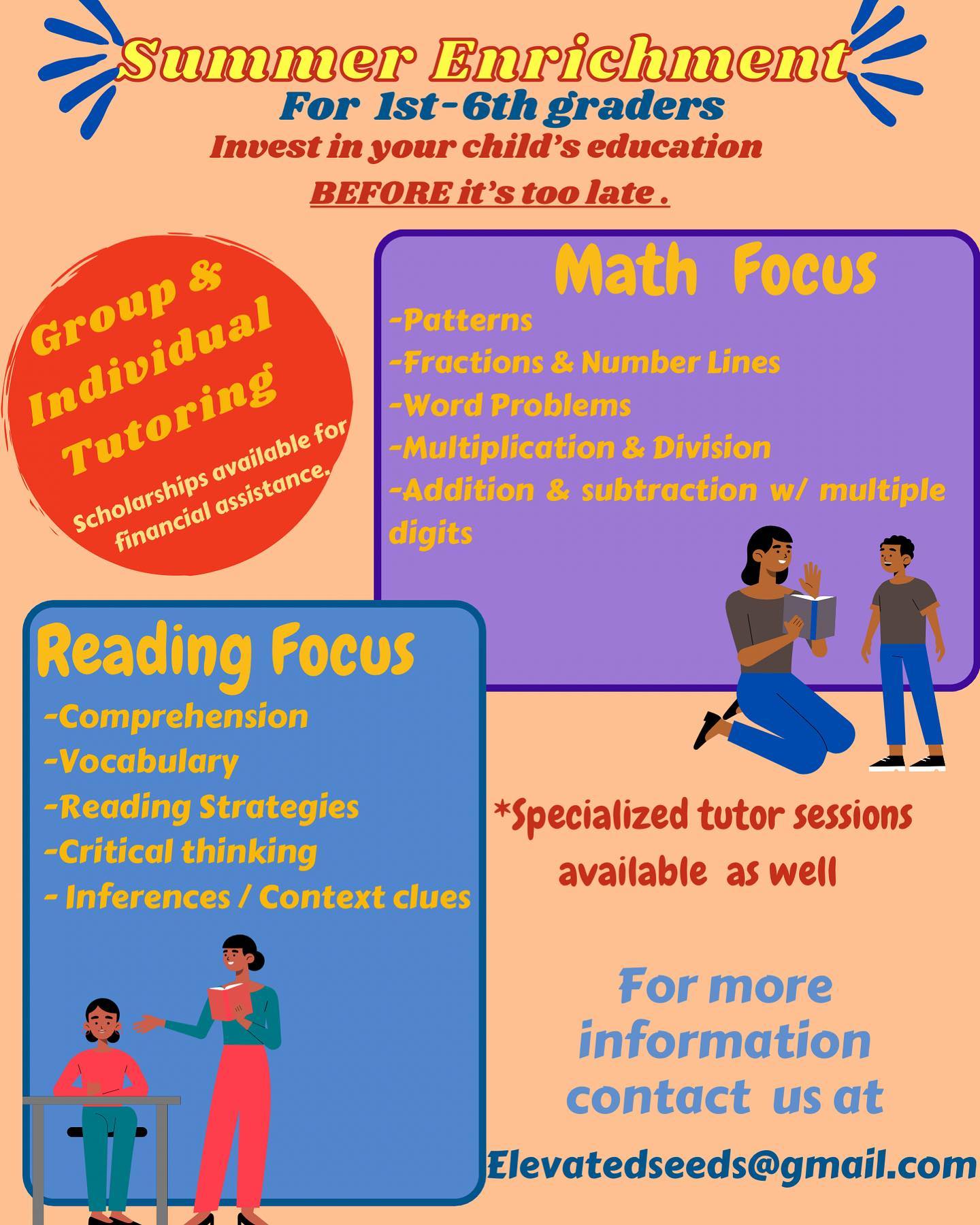 Summer Enrichment
For 1st-6th graders
Invest in your child's education
BEFORE it's too late .

Group &
Individual
Tutoring
Scholarships available for financial assistance.

Math Focus
-Patterns
-Fractions & Number Lines
-Word Problems
-Multiplication & Division
-Addition & subtraction w/ multiple digits

Reading Focus
-Comprehension
-Vocabulary
-Reading Strategies
-Critical thinking
- Inferences / Context clues

*Specialized tutor sessions available as well

For more information contact us at

Elevatedseeds@gmail.com